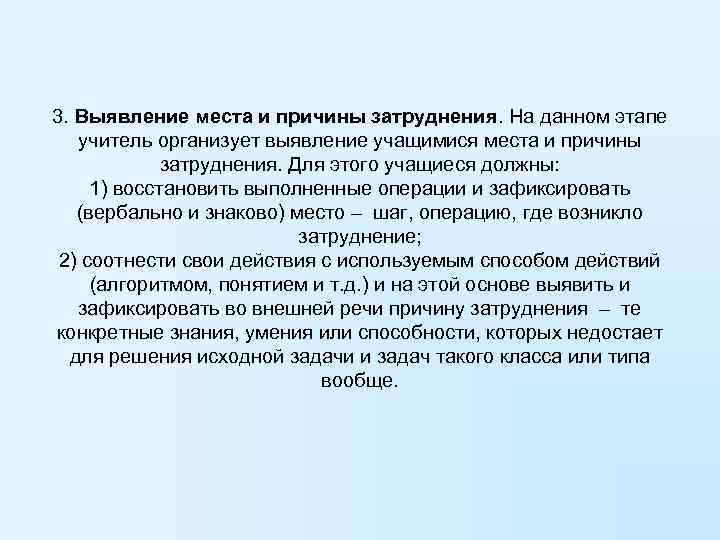 3. Выявление места и причины затруднения. На данном этапе учитель организует выявление учащимися места и причины затруднения. Для этого учащиеся должны:
1) восстановить выполненные операции и зафиксировать (вербально и знаково) место – шаг, операцию, где возникло затруднение;
2) соотнести свои действия с используемым способом действий (алгоритмом, понятием и т.д.) и на этой основе выявить и зафиксировать во внешней речи причину затруднения – те конкретные знания, умения или способности, которых недостает для решения исходной задачи и задач такого класса или типа вообще.